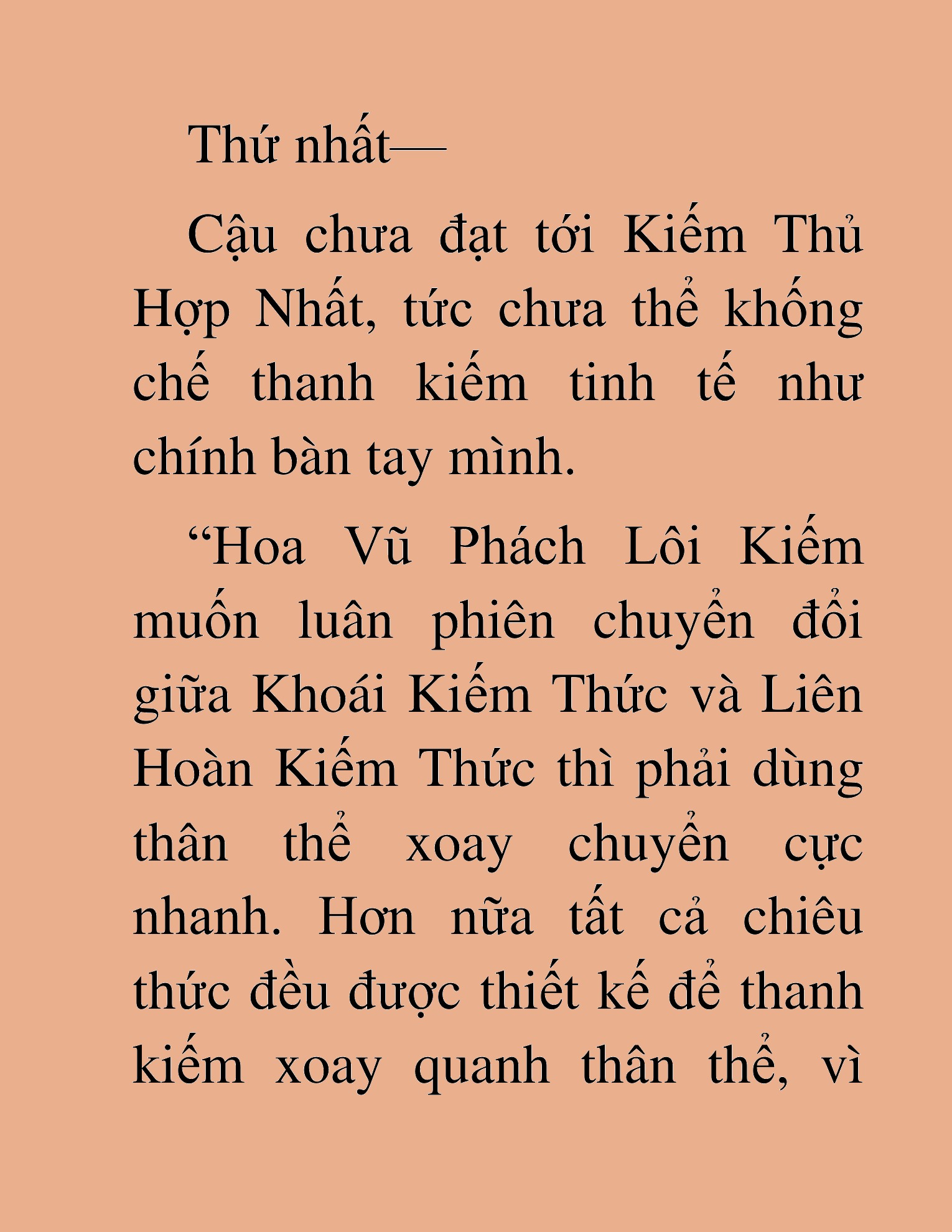 Thứ nhất—

Cậu chưa đạt tới Kiếm Thủ Hợp Nhất, tức chưa thể khống chế thanh kiếm tinh tế như chính bàn tay mình.

“Hoa Vũ Phách Lôi Kiếm muốn luân phiên chuyển đổi giữa Khoái Kiếm Thức và Liên Hoàn Kiếm Thức thì phải dùng thân thể xoay chuyển cực nhanh. Hơn nữa tất cả chiêu thức đều được thiết kế để thanh kiếm xoay quanh thân thể, vì